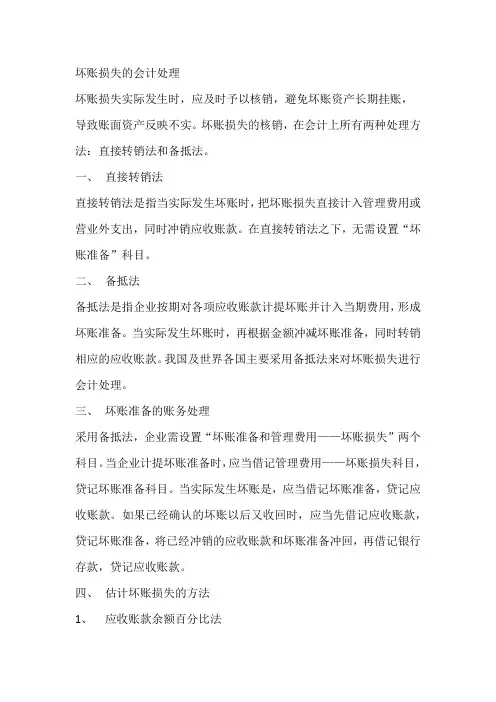 坏账损失的会计处理

坏账损失实际发生时，应及时予以核销，避免坏账资产长期挂账，导致账面资产反映不实。坏账损失的核销，在会计上所有两种处理方法：直接转销法和备抵法。

一、 直接转销法

直接转销法是指当实际发生坏账时，把坏账损失直接计入管理费用或营业外支出，同时冲销应收账款。在直接转销法之下，无需设置“坏账准备”科目。

二、 备抵法

备抵法是指企业按期对各项应收账款计提坏账并计入当期费用，形成坏账准备。当实际发生坏账时，再根据金额冲减坏账准备，同时转销相应的应收账款。我国及世界各国主要采用备抵法来对坏账损失进行会计处理。

三、 坏账准备的账务处理

采用备抵法，企业需设置“坏账准备和管理费用——坏账损失”两个科目。当企业计提坏账准备时，应当借记管理费用——坏账损失科目，贷记坏账准备科目。当实际发生坏账是，应当借记坏账准备，贷记应收账款。如果已经确认的坏账以后又收回时，应当先借记应收账款，贷记坏账准备，将已经冲销的应收账款和坏账准备冲回，再借记银行存款，贷记应收账款。

四、 估计坏账损失的方法

1、 应收账款余额百分比法